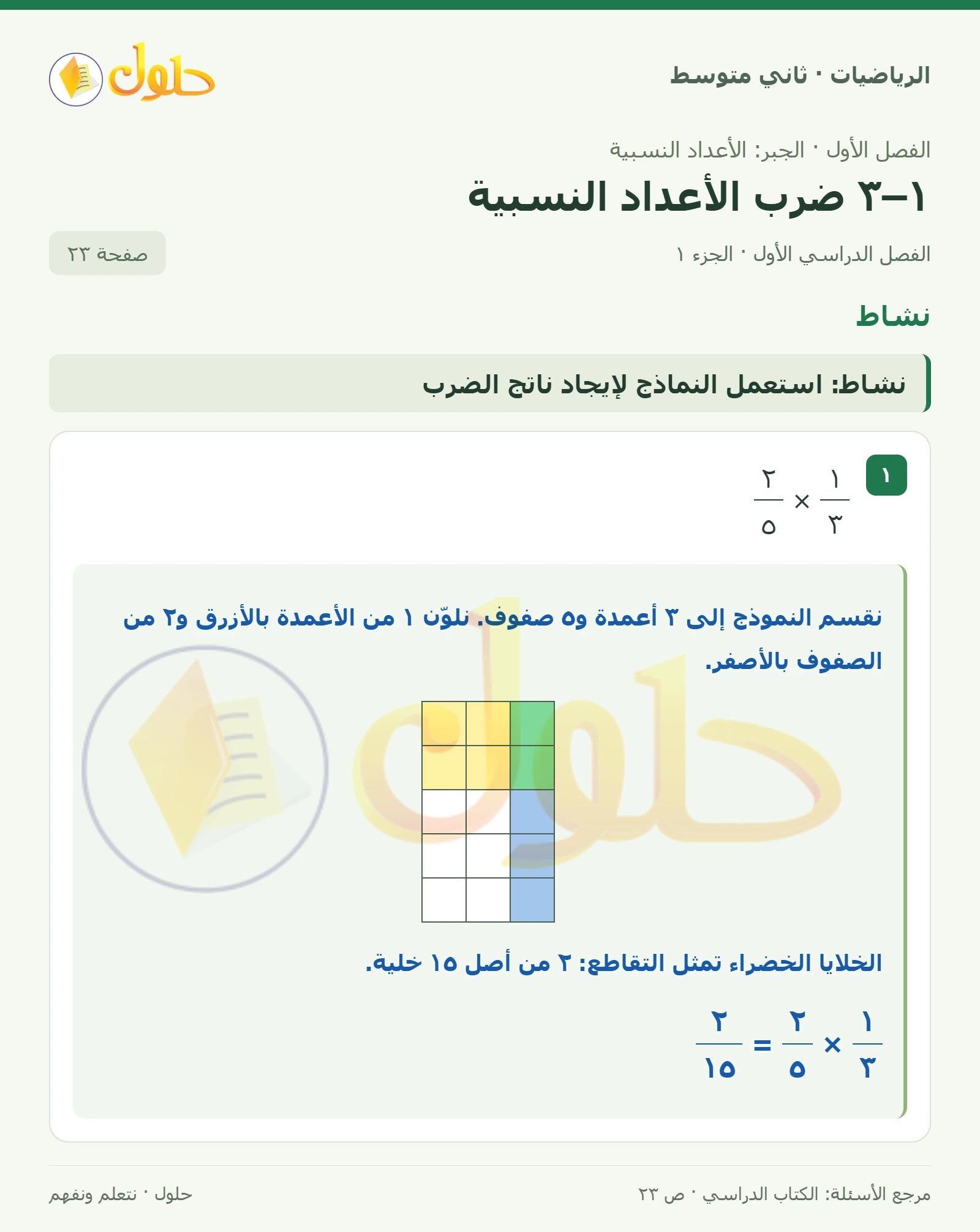 الرياضيات · ثاني متوسط

حلول

الفصل الأول · الجبر: الأعداد النسبية

١–٣ ضرب الأعداد النسبية

الفصل الدراسي الأول · الجزء ١

صفحة ٢٣

نشاط

نشاط: استعمل النماذج لإيجاد ناتج الضرب

١

$\frac{١}{٣} \times \frac{٢}{٥}$

نقسم النموذج إلى ٣ أعمدة و٥ صفوف. نلوّن ١ من الأعمدة بالأزرق و٢ من الصفوف بالأصفر.

الخلايا الخضراء تمثل التقاطع: ٢ من أصل ١٥ خلية.

$\frac{١}{٣} \times \frac{٢}{٥} = \frac{٢}{١٥}$

مرجع الأسئلة: الكتاب الدراسي · ص ٢٣

حلول · نتعلم ونفهم